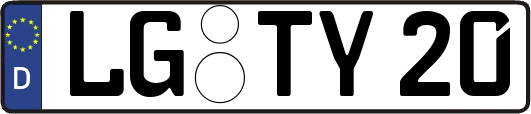 D LG TY 20